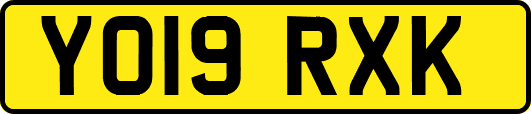 YO19 RXK